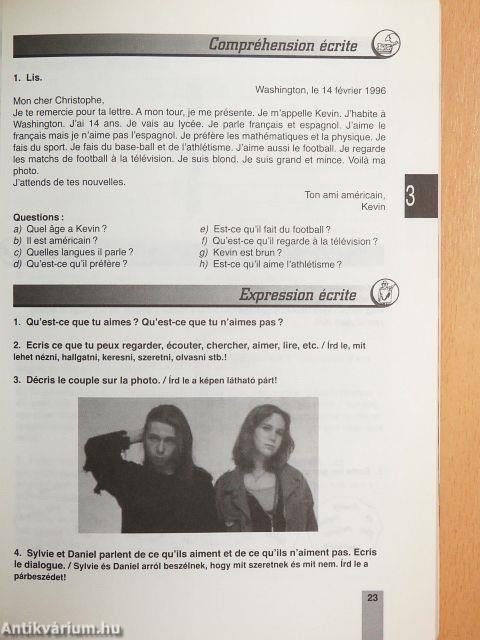 Compréhension écrite

1. Lis.

Washington, le 14 février 1996

Mon cher Christophe,

Je te remercie pour ta lettre. A mon tour, je me présente. Je m'appelle Kevin. J'habite à Washington. J'ai 14 ans. Je vais au lycée. Je parle français et espagnol. J'aime le français mais je n'aime pas l'espagnol. Je préfère les mathématiques et la physique. Je fais du sport. Je fais du base-ball et de l'athlétisme. J'aime aussi le football. Je regarde les matchs de football à la télévision. Je suis blond. Je suis grand et mince. Voilà ma photo.

J'attends de tes nouvelles.

Ton ami américain,
Kevin

3

Questions :
a) Quel âge a Kevin ?
b) Il est américain ?
c) Quelles langues il parle ?
d) Qu'est-ce qu'il préfère ?
e) Est-ce qu'il fait du football ?
f) Qu'est-ce qu'il regarde à la télévision ?
g) Kevin est brun ?
h) Est-ce qu'il aime l'athlétisme ?

Expression écrite

1. Qu'est-ce que tu aimes ? Qu'est-ce que tu n'aimes pas ?

2. Ecris ce que tu peux regarder, écouter, chercher, aimer, lire, etc. / Írd le, mit lehet nézni, hallgatni, keresni, szeretni, olvasni stb.!

3. Décris le couple sur la photo. / Írd le a képen látható párt!

4. Sylvie et Daniel parlent de ce qu'ils aiment et de ce qu'ils n'aiment pas. Ecris le dialogue. / Sylvie és Daniel arról beszélnek, hogy mit szeretnek és mit nem. Írd le a párbeszédet!

23

Antikvárium.hu